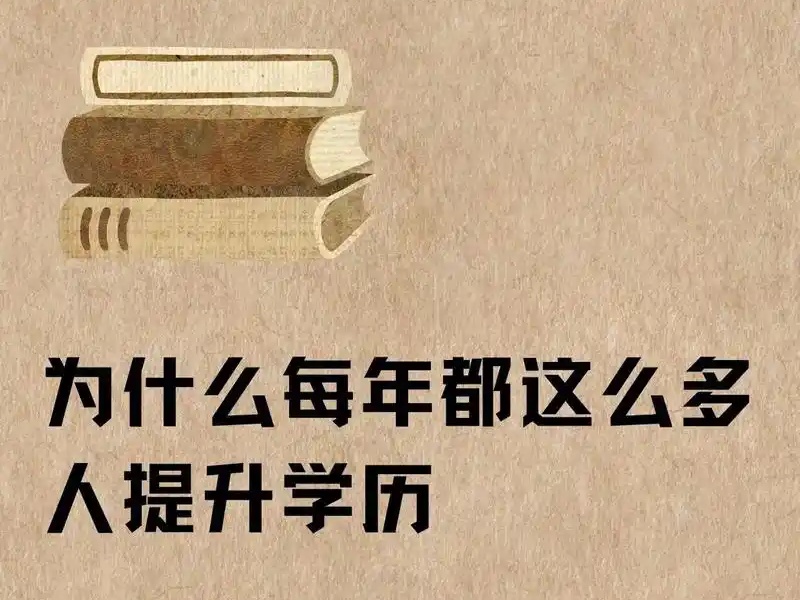 为什么每年都这么多人提升学历